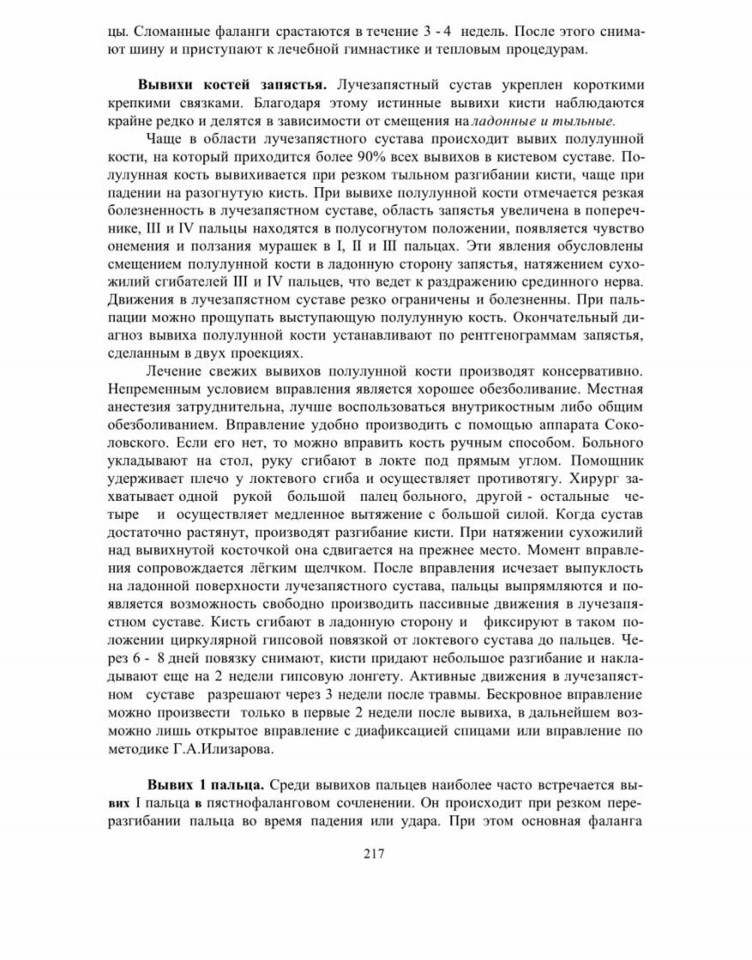 цы. Сломанные фаланги срастаются в течение 3 - 4 недель. После этого снимают шину и приступают к лечебной гимнастике и тепловым процедурам.

**Вывихи костей запястья.** Лучезапястный сустав укреплен короткими крепкими связками. Благодаря этому истинные вывихи кисти наблюдаются крайне редко и делятся в зависимости от смещения на *ладонные и тыльные.*

Чаще в области лучезапястного сустава происходит вывих полулунной кости, на который приходится более 90% всех вывихов в кистевом суставе. Полулунная кость вывихивается при резком тыльном разгибании кисти, чаще при падении на разогнутую кисть. При вывихе полулунной кости отмечается резкая болезненность в лучезапястном суставе, область запястья увеличена в поперечнике, III и IV пальцы находятся в полусогнутом положении, появляется чувство онемения и ползания мурашек в I, II и III пальцах. Эти явления обусловлены смещением полулунной кости в ладонную сторону запястья, натяжением сухожилий сгибателей III и IV пальцев, что ведет к раздражению срединного нерва. Движения в лучезапястном суставе резко ограничены и болезненны. При пальпации можно прощупать выступающую полулунную кость. Окончательный диагноз вывиха полулунной кости устанавливают по рентгенограммам запястья, сделанным в двух проекциях.

Лечение свежих вывихов полулунной кости производят консервативно. Непременным условием вправления является хорошее обезболивание. Местная анестезия затруднительна, лучше воспользоваться внутрикостным либо общим обезболиванием. Вправление удобно производить с помощью аппарата Соколовского. Если его нет, то можно вправить кость ручным способом. Больного укладывают на стол, руку сгибают в локте под прямым углом. Помощник удерживает плечо у локтевого сгиба и осуществляет противотягу. Хирург захватывает одной рукой большой палец больного, другой - остальные четыре и осуществляет медленное вытяжение с большой силой. Когда сустав достаточно растянут, производят разгибание кисти. При натяжении сухожилий над вывихнутой косточкой она сдвигается на прежнее место. Момент вправления сопровождается лёгким щелчком. После вправления исчезает выпуклость на ладонной поверхности лучезапястного сустава, пальцы выпрямляются и появляется возможность свободно производить пассивные движения в лучезапястном суставе. Кисть сгибают в ладонную сторону и фиксируют в таком положении циркулярной гипсовой повязкой от локтевого сустава до пальцев. Через 6 - 8 дней повязку снимают, кисти придают небольшое разгибание и накладывают еще на 2 недели гипсовую лонгету. Активные движения в лучезапястном суставе разрешают через 3 недели после травмы. Бескровное вправление можно произвести только в первые 2 недели после вывиха, в дальнейшем возможно лишь открытое вправление с диафиксацией спицами или вправление по методике Г.А.Илизарова.

**Вывих 1 пальца.** Среди вывихов пальцев наиболее часто встречается вывих I пальца в пястнофаланговом сочленении. Он происходит при резком переразгибании пальца во время падения или удара. При этом основная фаланга

217